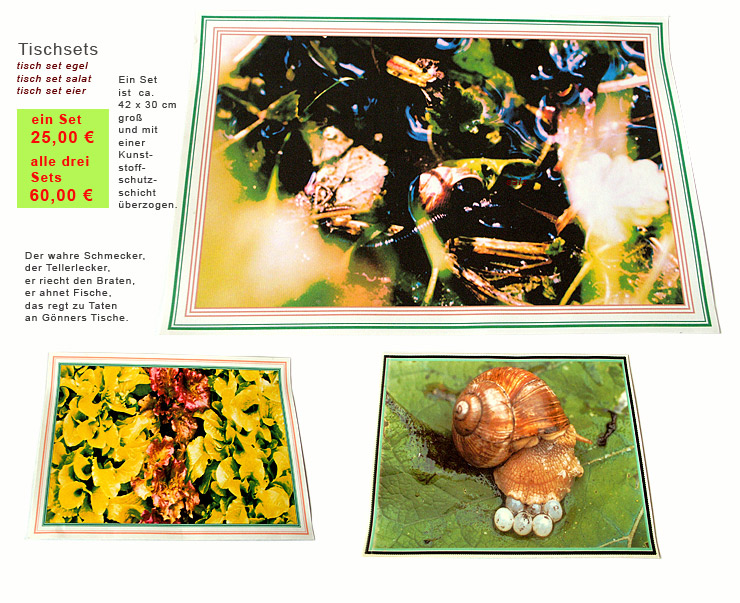 Tischsets
tisch set egel
tisch set salat
tisch set eier

ein Set
25,00 €
alle drei Sets
60,00 €

Ein Set ist ca. 42 x 30 cm groß und mit einer Kunststoffschutzschicht überzogen.

Der wahre Schmecker,
der Tellerlecker,
er riecht den Braten,
er ahnet Fische,
das regt zu Taten
an Gönners Tische.